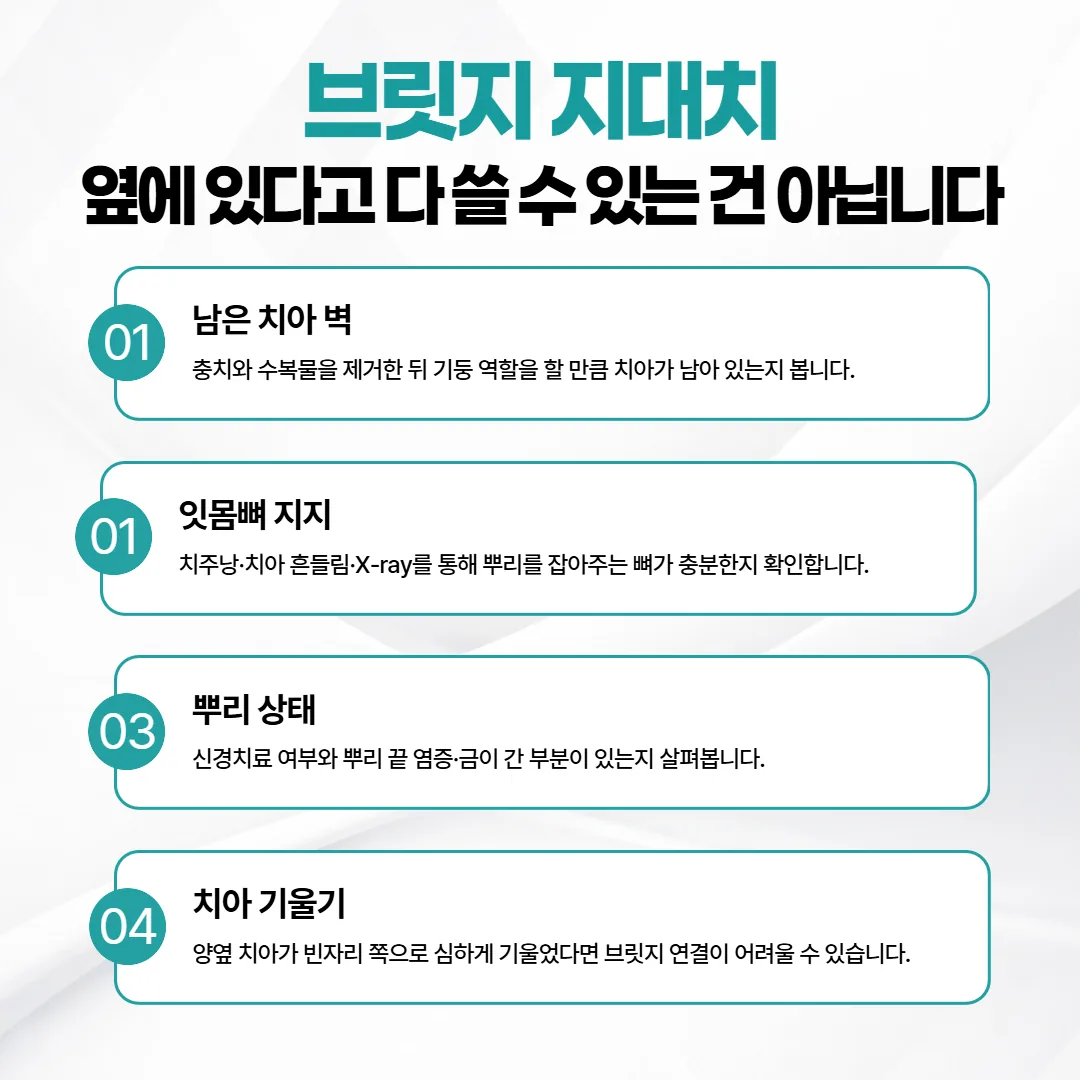 브릿지 지대치
옆에 있다고 다 쓸 수 있는 건 아닙니다

01
남은 치아 벽
충치와 수복물을 제거한 뒤 기둥 역할을 할 만큼 치아가 남아 있는지 봅니다.

01
잇몸뼈 지지
치주낭·치아 흔들림·X-ray를 통해 뿌리를 잡아주는 뼈가 충분한지 확인합니다.

03
뿌리 상태
신경치료 여부와 뿌리 끝 염증·금이 간 부분이 있는지 살펴봅니다.

04
치아 기울기
양옆 치아가 빈자리 쪽으로 심하게 기울었다면 브릿지 연결이 어려울 수 있습니다.